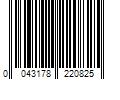 0 043178 220825